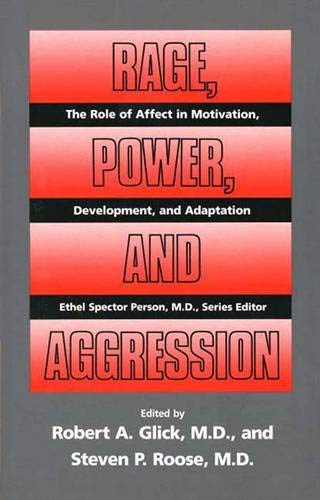 RAGE,

The Role of Affect in Motivation,

POWER,

Development, and Adaptation

AND

Ethel Spector Person, M.D., Series Editor

AGGRESSION

Edited by
Robert A. Glick, M.D., and
Steven P. Roose, M.D.